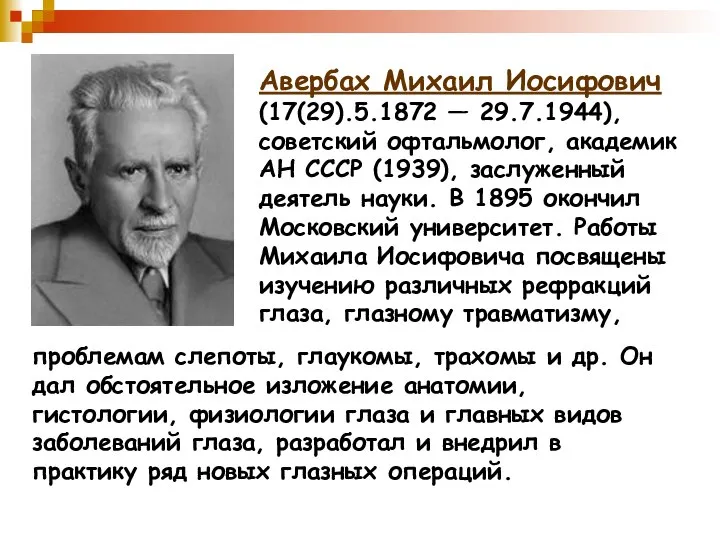 Авербах Михаил Иосифович (17(29).5.1872 — 29.7.1944), советский офтальмолог, академик АН СССР (1939), заслуженный деятель науки. В 1895 окончил Московский университет. Работы Михаила Иосифовича посвящены изучению различных рефракций глаза, глазному травматизму, проблемам слепоты, глаукомы, трахомы и др. Он дал обстоятельное изложение анатомии, гистологии, физиологии глаза и главных видов заболеваний глаза, разработал и внедрил в практику ряд новых глазных операций.